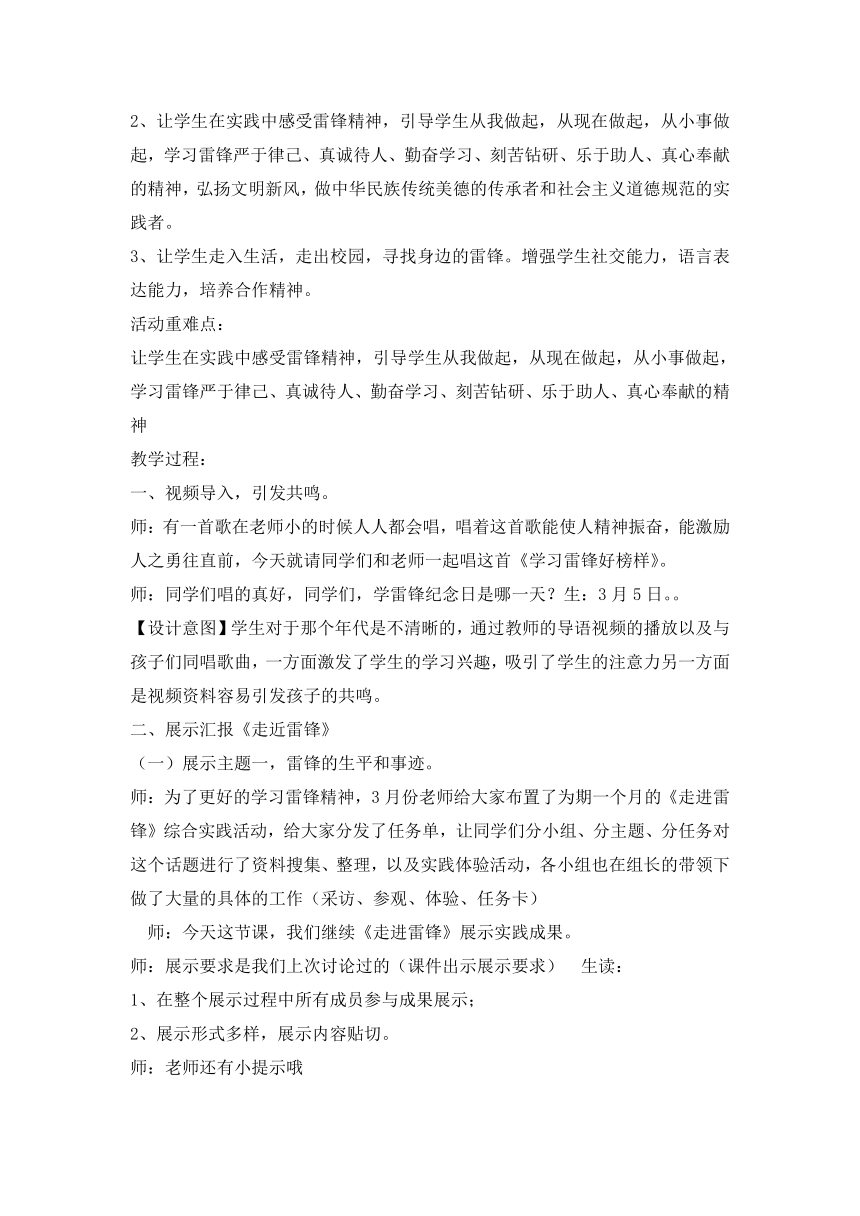 2、让学生在实践中感受雷锋精神，引导学生从我做起，从现在做起，从小事做起，学习雷锋严于律己、真诚待人、勤奋学习、刻苦钻研、乐于助人、真心奉献的精神，弘扬文明新风，做中华民族传统美德的传承者和社会主义道德规范的实践者。

3、让学生走入生活，走出校园，寻找身边的雷锋。增强学生社交能力，语言表达能力，培养合作精神。

活动重难点：

让学生在实践中感受雷锋精神，引导学生从我做起，从现在做起，从小事做起，学习雷锋严于律己、真诚待人、勤奋学习、刻苦钻研、乐于助人、真心奉献的精神

教学过程：

一、视频导入，引发共鸣。

师：有一首歌在老师小的时候人人都会唱，唱着这首歌能使人精神振奋，能激励人之勇往直前，今天就请同学们和老师一起唱这首《学习雷锋好榜样》。

师：同学们唱的真好，同学们，学雷锋纪念日是哪一天？生：3月5日。。

【设计意图】学生对于那个年代是不清晰的，通过教师的导语视频的播放以及与孩子们同唱歌曲，一方面激发了学生的学习兴趣，吸引了学生的注意力另一方面是视频资料容易引发孩子的共鸣。

二、展示汇报《走近雷锋》

（一）展示主题一，雷锋的生平和事迹。

师：为了更好的学习雷锋精神，3月份老师给大家布置了为期一个月的《走进雷锋》综合实践活动，给大家分发了任务单，让同学们分小组、分主题、分任务对这个话题进行了资料搜集、整理，以及实践体验活动，各小组也在组长的带领下做了大量的具体的工作（采访、参观、体验、任务卡）

师：今天这节课，我们继续《走进雷锋》展示实践成果。

师：展示要求是我们上次讨论过的（课件出示展示要求） 生读：

1、在整个展示过程中所有成员参与成果展示；

2、展示形式多样，展示内容贴切。

师：老师还有小提示哦